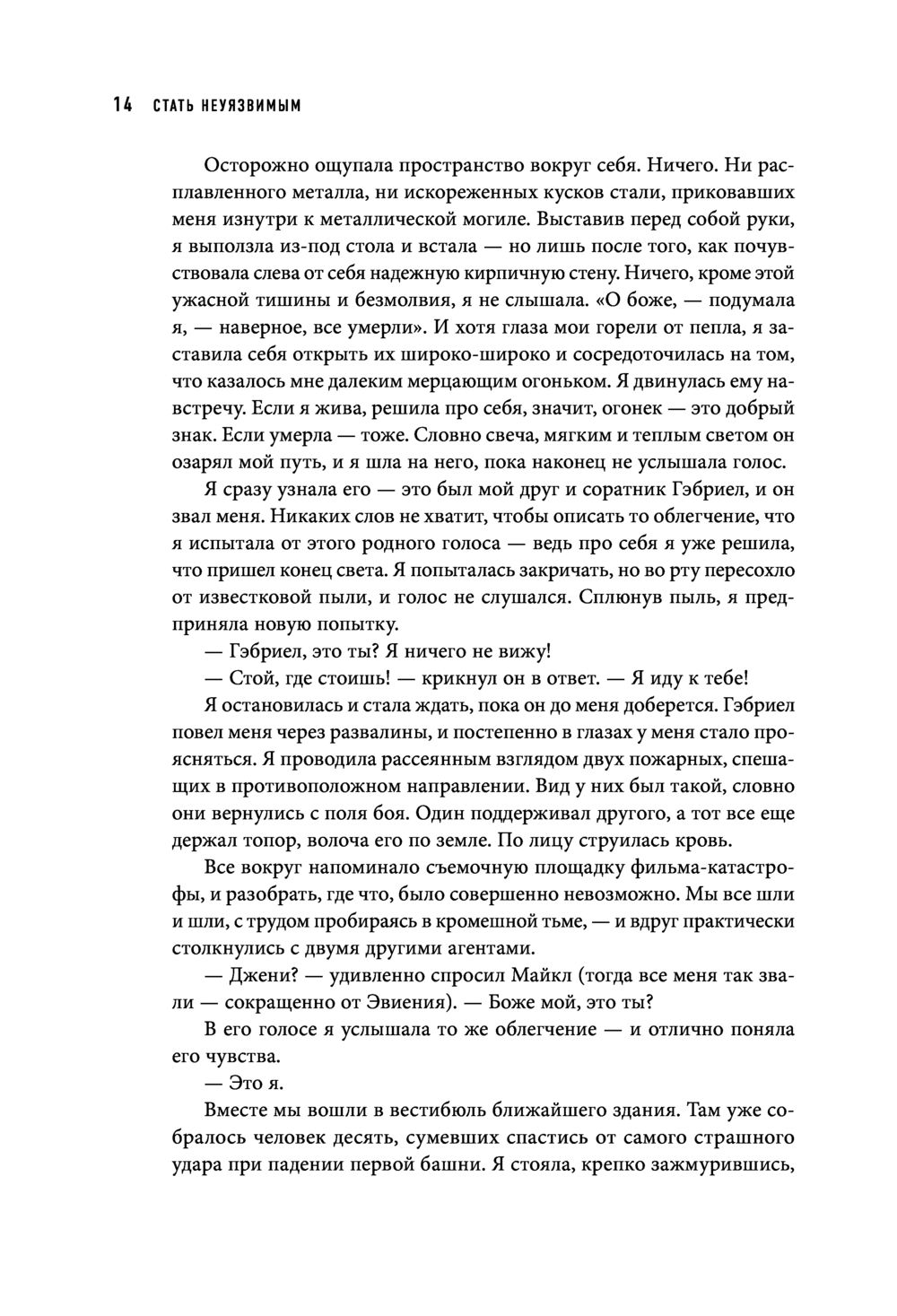 14 СТАТЬ НЕУЯЗВИМЫМ

Осторожно ощупала пространство вокруг себя. Ничего. Ни расплавленного металла, ни искореженных кусков стали, приковавших меня изнутри к металлической могиле. Выставив перед собой руки, я выползла из-под стола и встала — но лишь после того, как почувствовала слева от себя надежную кирпичную стену. Ничего, кроме этой ужасной тишины и безмолвия, я не слышала. «О боже, — подумала я, — наверное, все умерли». И хотя глаза мои горели от пепла, я заставила себя открыть их широко-широко и сосредоточилась на том, что казалось мне далеким мерцающим огоньком. Я двинулась ему навстречу. Если я жива, решила про себя, значит, огонек — это добрый знак. Если умерла — тоже. Словно свеча, мягким и теплым светом он озарял мой путь, и я шла на него, пока наконец не услышала голос.

Я сразу узнала его — это был мой друг и соратник Гэбриел, и он звал меня. Никаких слов не хватит, чтобы описать то облегчение, что я испытала от этого родного голоса — ведь про себя я уже решила, что пришел конец света. Я попыталась закричать, но во рту пересохло от известковой пыли, и голос не слушался. Сплюнув пыль, я предприняла новую попытку.

— Гэбриел, это ты? Я ничего не вижу!

— Стой, где стоишь! — крикнул он в ответ. — Я иду к тебе!

Я остановилась и стала ждать, пока он до меня доберется. Гэбриел повел меня через развалины, и постепенно в глазах у меня стало проясняться. Я проводила рассеянным взглядом двух пожарных, спешащих в противоположном направлении. Вид у них был такой, словно они вернулись с поля боя. Один поддерживал другого, а тот все еще держал топор, волоча его по земле. По лицу струилась кровь.

Все вокруг напоминало съемочную площадку фильма-катастрофы, и разобрать, где что, было совершенно невозможно. Мы все шли и шли, с трудом пробираясь в кромешной тьме, — и вдруг практически столкнулись с двумя другими агентами.

— Джени? — удивленно спросил Майкл (тогда все меня так звали — сокращенно от Эвиения). — Боже мой, это ты?

В его голосе я услышала то же облегчение — и отлично поняла его чувства.

— Это я.

Вместе мы вошли в вестибюль ближайшего здания. Там уже собралось человек десять, сумевших спастись от самого страшного удара при падении первой башни. Я стояла, крепко зажмурившись,